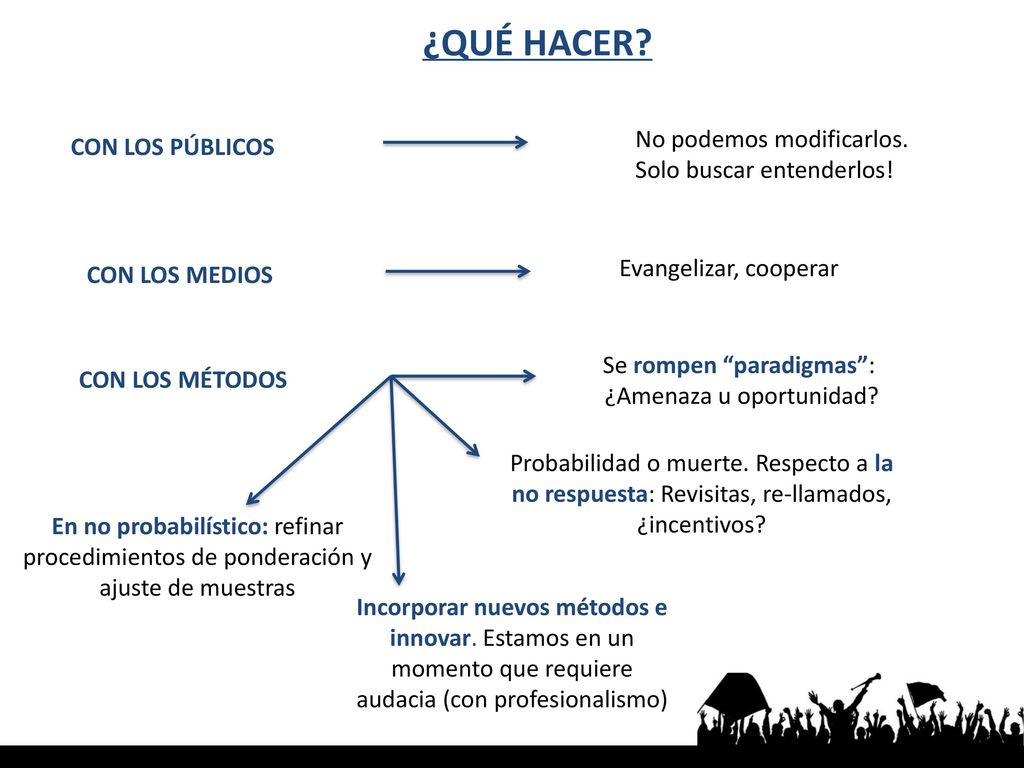 ¿QUÉ HACER?

CON LOS PÚBLICOS

No podemos modificarlos. Solo buscar entenderlos!

CON LOS MEDIOS

Evangelizar, cooperar

CON LOS MÉTODOS

Se rompen “paradigmas”: ¿Amenaza u oportunidad?

Probabilidad o muerte. Respecto a la no respuesta: Revisitas, re-llamados, ¿incentivos?

En no probabilístico: refinar procedimientos de ponderación y ajuste de muestras

Incorporar nuevos métodos e innovar. Estamos en un momento que requiere audacia (con profesionalismo)